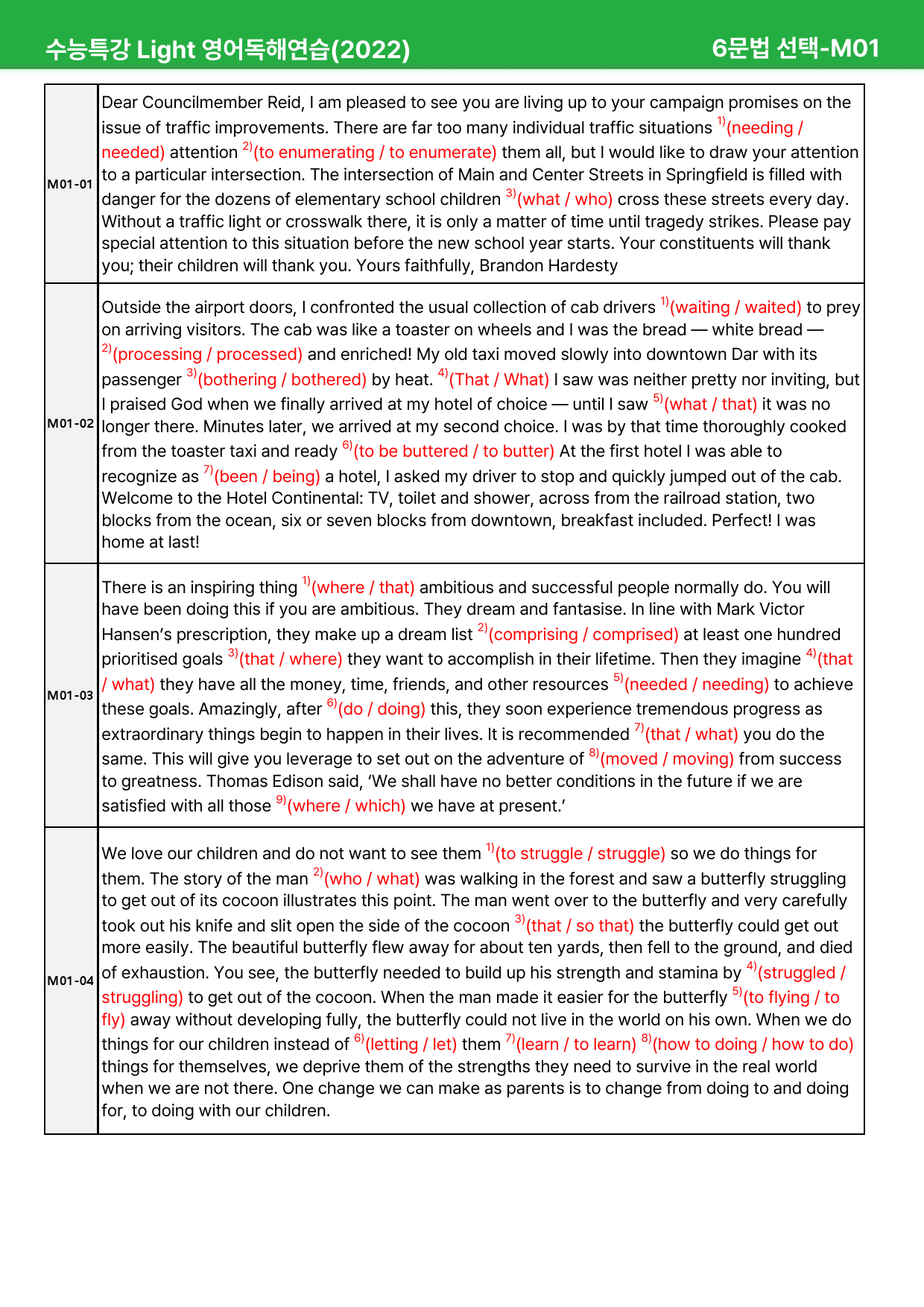 수능특강 Light 영어독해연습(2022)

6문법 선택-M01

| M01-01 | Dear Councilmember Reid, I am pleased to see you are living up to your campaign promises on the issue of traffic improvements. There are far too many individual traffic situations $^{1)}$(needing / needed) attention $^{2)}$(to enumerating / to enumerate) them all, but I would like to draw your attention to a particular intersection. The intersection of Main and Center Streets in Springfield is filled with danger for the dozens of elementary school children $^{3)}$(what / who) cross these streets every day. Without a traffic light or crosswalk there, it is only a matter of time until tragedy strikes. Please pay special attention to this situation before the new school year starts. Your constituents will thank you; their children will thank you. Yours faithfully, Brandon Hardesty |
|---|---|
| M01-02 | Outside the airport doors, I confronted the usual collection of cab drivers $^{1)}$(waiting / waited) to prey on arriving visitors. The cab was like a toaster on wheels and I was the bread — white bread — $^{2)}$(processing / processed) and enriched! My old taxi moved slowly into downtown Dar with its passenger $^{3)}$(bothering / bothered) by heat. $^{4)}$(That / What) I saw was neither pretty nor inviting, but I praised God when we finally arrived at my hotel of choice — until I saw $^{5)}$(what / that) it was no longer there. Minutes later, we arrived at my second choice. I was by that time thoroughly cooked from the toaster taxi and ready $^{6)}$(to be buttered / to butter) At the first hotel I was able to recognize as $^{7)}$(been / being) a hotel, I asked my driver to stop and quickly jumped out of the cab. Welcome to the Hotel Continental: TV, toilet and shower, across from the railroad station, two blocks from the ocean, six or seven blocks from downtown, breakfast included. Perfect! I was home at last! |
| M01-03 | There is an inspiring thing $^{1)}$(where / that) ambitious and successful people normally do. You will have been doing this if you are ambitious. They dream and fantasise. In line with Mark Victor Hansen's prescription, they make up a dream list $^{2)}$(comprising / comprised) at least one hundred prioritised goals $^{3)}$(that / where) they want to accomplish in their lifetime. Then they imagine $^{4)}$(that / what) they have all the money, time, friends, and other resources $^{5)}$(needed / needing) to achieve these goals. Amazingly, after $^{6)}$(do / doing) this, they soon experience tremendous progress as extraordinary things begin to happen in their lives. It is recommended $^{7)}$(that / what) you do the same. This will give you leverage to set out on the adventure of $^{8)}$(moved / moving) from success to greatness. Thomas Edison said, 'We shall have no better conditions in the future if we are satisfied with all those $^{9)}$(where / which) we have at present.' |
| M01-04 | We love our children and do not want to see them $^{1)}$(to struggle / struggle) so we do things for them. The story of the man $^{2)}$(who / what) was walking in the forest and saw a butterfly struggling to get out of its cocoon illustrates this point. The man went over to the butterfly and very carefully took out his knife and slit open the side of the cocoon $^{3)}$(that / so that) the butterfly could get out more easily. The beautiful butterfly flew away for about ten yards, then fell to the ground, and died of exhaustion. You see, the butterfly needed to build up his strength and stamina by $^{4)}$(struggled / struggling) to get out of the cocoon. When the man made it easier for the butterfly $^{5)}$(to flying / to fly) away without developing fully, the butterfly could not live in the world on his own. When we do things for our children instead of $^{6)}$(letting / let) them $^{7)}$(learn / to learn) $^{8)}$(how to doing / how to do) things for themselves, we deprive them of the strengths they need to survive in the real world when we are not there. One change we can make as parents is to change from doing to and doing for, to doing with our children. |